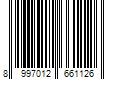 8 997012 661126